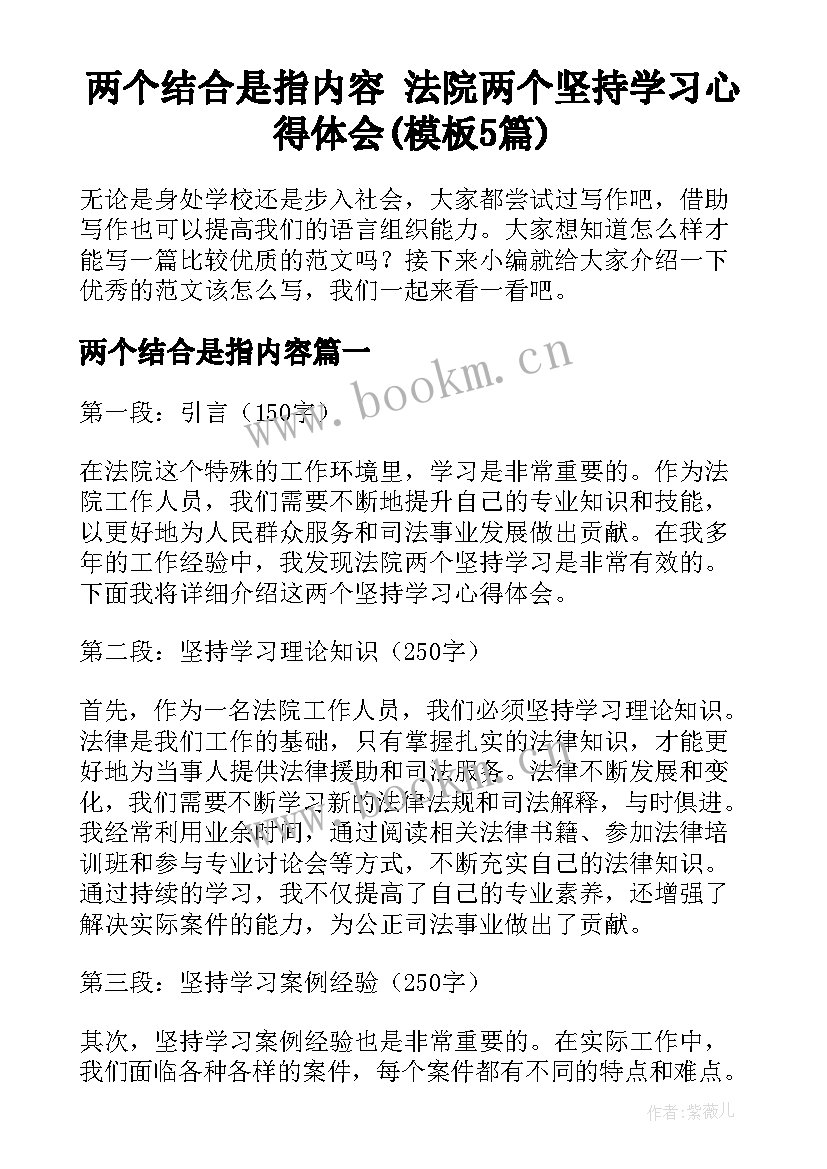 两个结合是指内容 法院两个坚持学习心得体会(模板5篇)

无论是身处学校还是步入社会，大家都尝试过写作吧，借助写作也可以提高我们的语言组织能力。大家想知道怎么样才能写一篇比较优质的范文吗？接下来小编就给大家介绍一下优秀的范文该怎么写，我们一起来看一看吧。

两个结合是指内容篇一

www.bookm.cn

第一段：引言（150字）

在法院这个特殊的工作环境里，学习是非常重要的。作为法院工作人员，我们需要不断地提升自己的专业知识和技能，以更好地为人民群众服务和司法事业发展做出贡献。在我多年的工作经验中，我发现法院两个坚持学习是非常有效的。下面我将详细介绍这两个坚持学习心得体会。

第二段：坚持学习理论知识（250字）

首先，作为一名法院工作人员，我们必须坚持学习理论知识。法律是我们工作的基础，只有掌握扎实的法律知识，才能更好地为当事人提供法律援助和司法服务。法律不断发展和变化，我们需要不断学习新的法律法规和司法解释，与时俱进。我经常利用业余时间，通过阅读相关法律书籍、参加法律培训班和参与专业讨论会等方式，不断充实自己的法律知识。通过持续的学习，我不仅提高了自己的专业素养，还增强了解决实际案件的能力，为公正司法事业做出了贡献。

第三段：坚持学习案例经验（250字）

其次，坚持学习案例经验也是非常重要的。在实际工作中，我们面临各种各样的案件，每个案件都有不同的特点和难点。

作者：紫薇儿